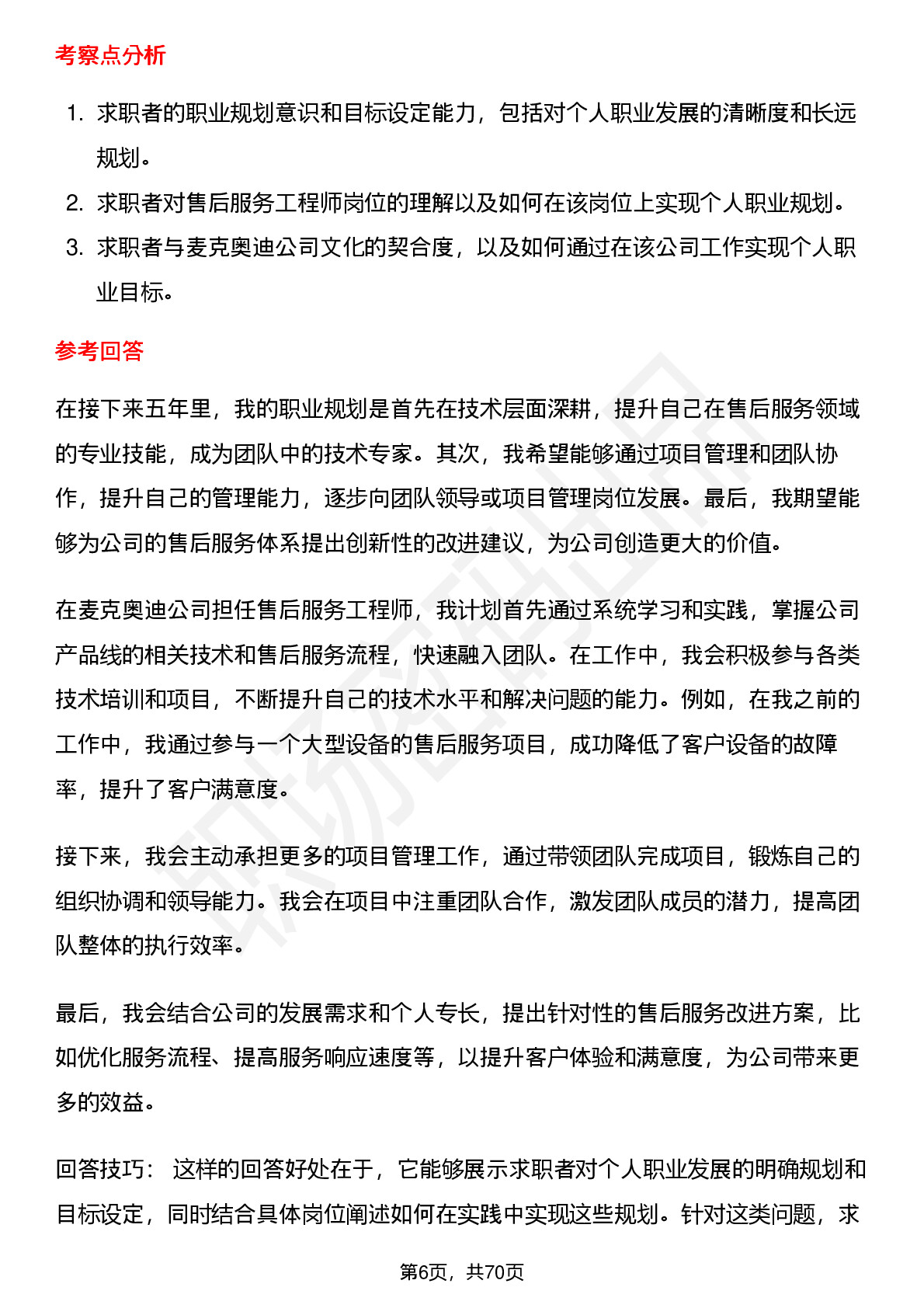 考察点分析

1. 求职者的职业规划意识和目标设定能力，包括对个人职业发展的清晰度和长远规划。
2. 求职者对售后服务工程师岗位的理解以及如何在该岗位上实现个人职业规划。
3. 求职者与麦克奥迪公司文化的契合度，以及如何通过在该公司工作实现个人职业目标。

参考回答

在接下来五年里，我的职业规划是首先在技术层面深耕，提升自己在售后服务领域的专业技能，成为团队中的技术专家。其次，我希望能够通过项目管理和团队协作，提升自己的管理能力，逐步向团队领导或项目管理岗位发展。最后，我期望能够为公司的售后服务体系提出创新性的改进建议，为公司创造更大的价值。

在麦克奥迪公司担任售后服务工程师，我计划首先通过系统学习和实践，掌握公司产品线的相关技术和售后服务流程，快速融入团队。在工作中，我会积极参与各类技术培训和项目，不断提升自己的技术水平和解决问题的能力。例如，在我之前的工作中，我通过参与一个大型设备的售后服务项目，成功降低了客户设备的故障率，提升了客户满意度。

接下来，我会主动承担更多的项目管理工作，通过带领团队完成项目，锻炼自己的组织协调和领导能力。我会在项目中注重团队合作，激发团队成员的潜力，提高团队整体的执行效率。

最后，我会结合公司的发展需求和个人专长，提出针对性的售后服务改进方案，比如优化服务流程、提高服务响应速度等，以提升客户体验和满意度，为公司带来更多的效益。

回答技巧： 这样的回答好处在于，它能够展示求职者对个人职业发展的明确规划和目标设定，同时结合具体岗位阐述如何在实践中实现这些规划。针对这类问题，求

第6页，共70页